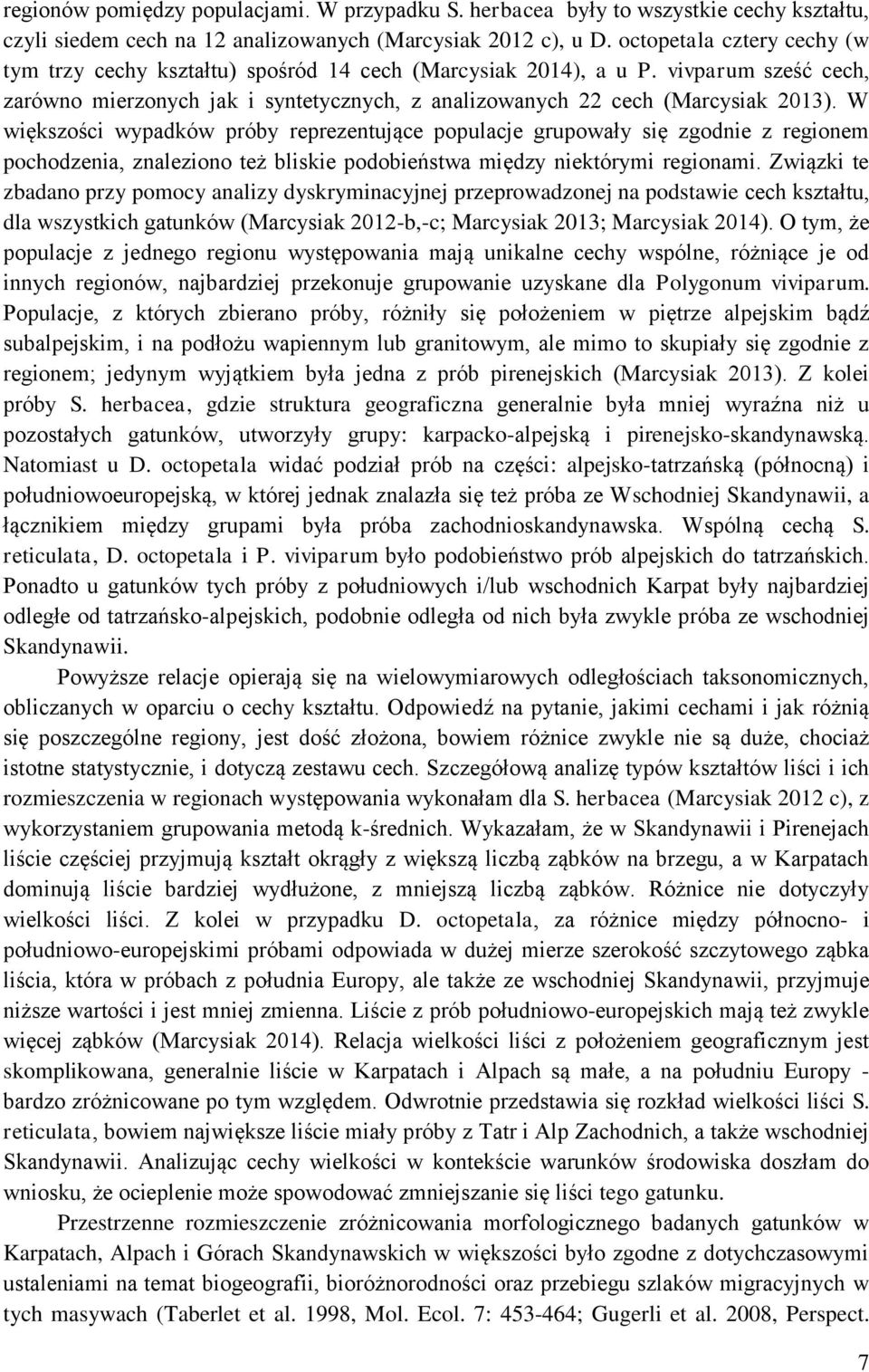 regionów pomiędzy populacjami. W przypadku S. herbacea były to wszystkie cechy kształtu, czyli siedem cech na 12 analizowanych (Marcysiak 2012 c), u D. octopetala cztery cechy (w tym trzy cechy kształtu) spośród 14 cech (Marcysiak 2014), a u P. vivparum sześć cech, zarówno mierzonych jak i syntetycznych, z analizowanych 22 cech (Marcysiak 2013). W większości wypadków próby reprezentujące populacje grupowały się zgodnie z regionem pochodzenia, znaleziono też bliskie podobieństwa między niektórymi regionami. Związki te zbadano przy pomocy analizy dyskryminacyjnej przeprowadzonej na podstawie cech kształtu, dla wszystkich gatunków (Marcysiak 2012-b,-c; Marcysiak 2013; Marcysiak 2014). O tym, że populacje z jednego regionu występowania mają unikalne cechy wspólne, różniące je od innych regionów, najbardziej przekonuje grupowanie uzyskane dla Polygonum viviparum. Populacje, z których zbierano próby, różniły się położeniem w piętrze alpejskim bądź subalpejskim, i na podłożu wapiennym lub granitowym, ale mimo to skupiały się zgodnie z regionem; jedynym wyjątkiem była jedna z prób pirenejskich (Marcysiak 2013). Z kolei próby S. herbacea, gdzie struktura geograficzna generalnie była mniej wyraźna niż u pozostałych gatunków, utworzyły grupy: karpacko-alpejską i pirenejsko-skandynawską. Natomiast u D. octopetala widać podział prób na części: alpejsko-tatrzańską (północną) i południowoeuropejską, w której jednak znalazła się też próba ze Wschodniej Skandynawii, a łącznikiem między grupami była próba zachodnioskandynawska. Wspólną cechą S. reticulata, D. octopetala i P. viviparum było podobieństwo prób alpejskich do tatrzańskich. Ponadto u gatunków tych próby z południowych i/lub wschodnich Karpat były najbardziej odległe od tatrzańsko-alpejskich, podobnie odległa od nich była zwykle próba ze wschodniej Skandynawii.

Powyższe relacje opierają się na wielowymiarowych odległościach taksonomicznych, obliczanych w oparciu o cechy kształtu. Odpowiedź na pytanie, jakimi cechami i jak różnią się poszczególne regiony, jest dość złożona, bowiem różnice zwykle nie są duże, chociaż istotne statystycznie, i dotyczą zestawu cech. Szczegółową analizę typów kształtów liści i ich rozmieszczenia w regionach występowania wykonałam dla S. herbacea (Marcysiak 2012 c), z wykorzystaniem grupowania metodą k-średnich. Wykazałam, że w Skandynawii i Pirenejach liście częściej przyjmują kształt okrągły z większą liczbą ząbków na brzegu, a w Karpatach dominują liście bardziej wydłużone, z mniejszą liczbą ząbków. Różnice nie dotyczyły wielkości liści. Z kolei w przypadku D. octopetala, za różnice między północno- i południowo-europejskimi próbami odpowiada w dużej mierze szerokość szczytowego ząbka liścia, która w próbach z południa Europy, ale także ze wschodniej Skandynawii, przyjmuje niższe wartości i jest mniej zmienna. Liście z prób południowo-europejskich mają też zwykle więcej ząbków (Marcysiak 2014). Relacja wielkości liści z położeniem geograficznym jest skomplikowana, generalnie liście w Karpatach i Alpach są małe, a na południu Europy - bardzo zróżnicowane po tym względem. Odwrotnie przedstawia się rozkład wielkości liści S. reticulata, bowiem największe liście miały próby z Tatr i Alp Zachodnich, a także wschodniej Skandynawii. Analizując cechy wielkości w kontekście warunków środowiska doszłam do wniosku, że ocieplenie może spowodować zmniejszanie się liści tego gatunku.

Przestrzenne rozmieszczenie zróżnicowania morfologicznego badanych gatunków w Karpatach, Alpach i Górach Skandynawskich w większości było zgodne z dotychczasowymi ustaleniami na temat biogeografii, bioróżnorodności oraz przebiegu szlaków migracyjnych w tych masywach (Taberlet et al. 1998, Mol. Ecol. 7: 453-464; Gugerli et al. 2008, Perspect.

7